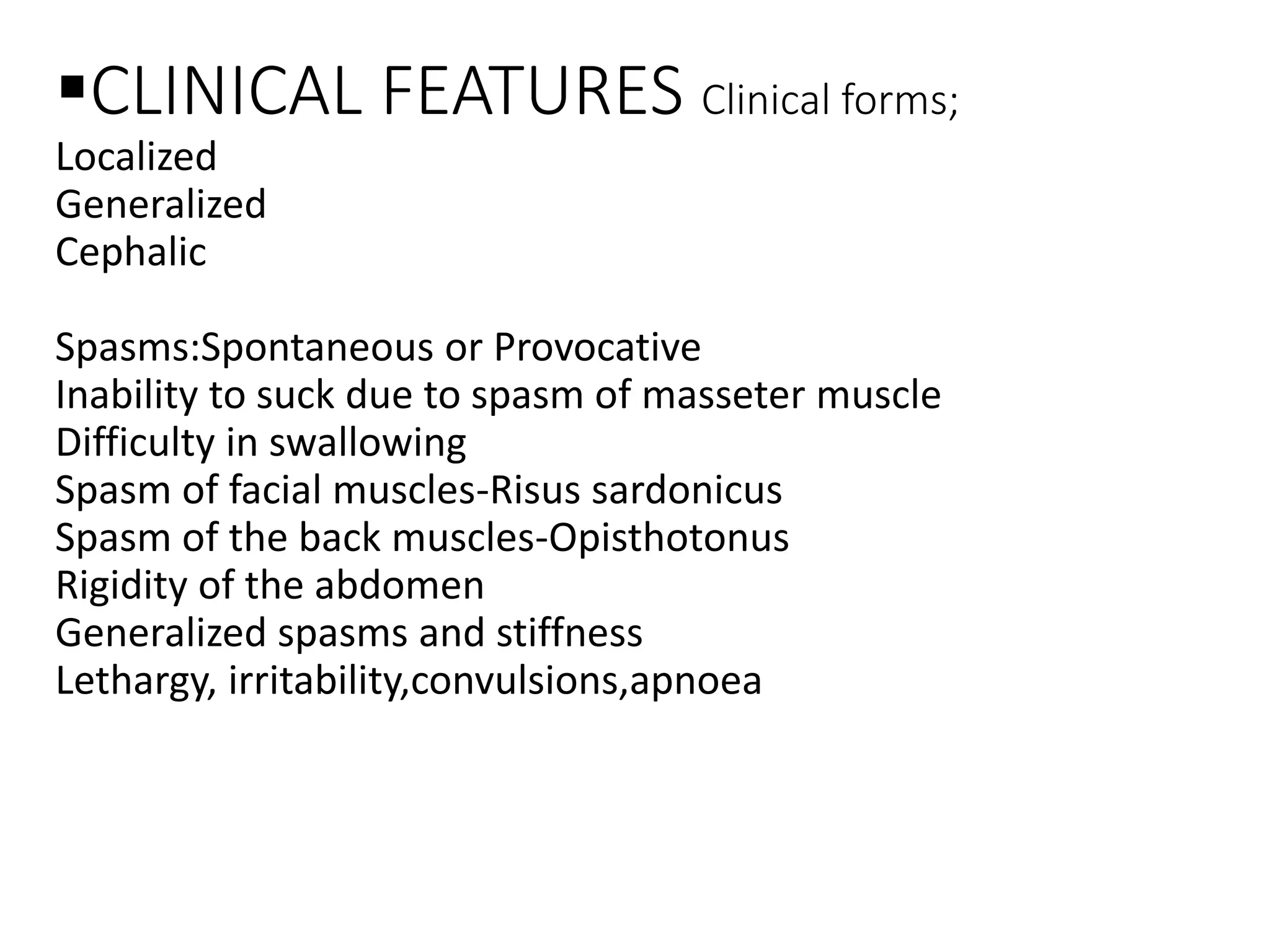 ▪CLINICAL FEATURES Clinical forms;
Localized
Generalized
Cephalic

Spasms:Spontaneous or Provocative
Inability to suck due to spasm of masseter muscle
Difficulty in swallowing
Spasm of facial muscles-Risus sardonicus
Spasm of the back muscles-Opisthotonus
Rigidity of the abdomen
Generalized spasms and stiffness
Lethargy, irritability,convulsions,apnoea